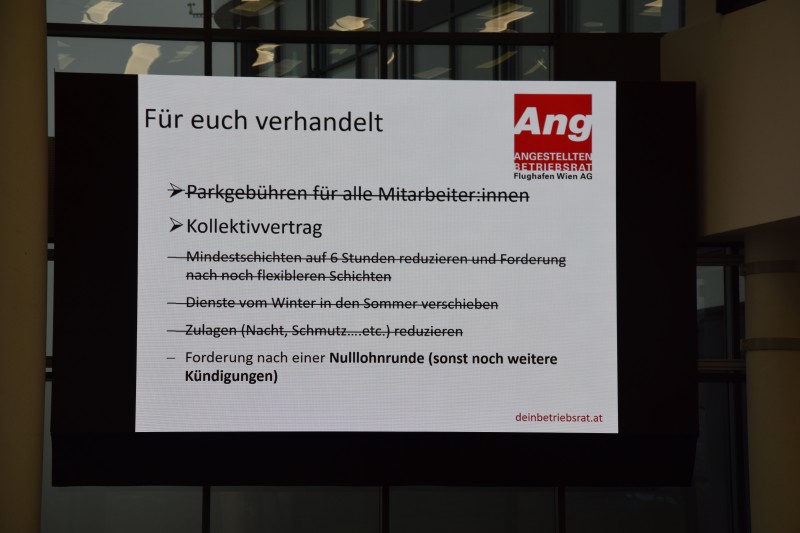 Für euch verhandelt

Ang
ANGESTELLTEN
BETRIEBSRAT
Flughafen Wien AG

➢ Parkgebühren für alle Mitarbeiter:innen

➢ Kollektivvertrag

- Mindestschichten auf 6 Stunden reduzieren und Forderung nach noch flexibleren Schichten

- Dienste vom Winter in den Sommer verschieben

- Zulagen (Nacht, Schmutz....etc.) reduzieren

- Forderung nach einer Nulllohnrunde (sonst noch weitere Kündigungen)

deinbetriebsrat.at